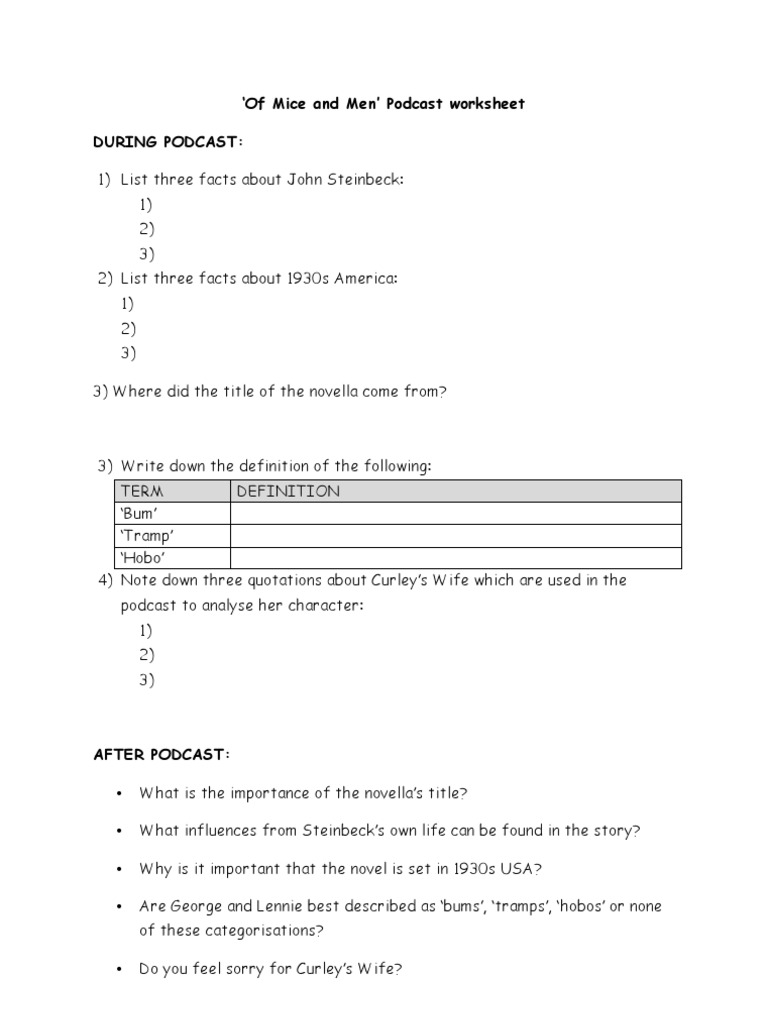 'Of Mice and Men' Podcast worksheet

DURING PODCAST:

1) List three facts about John Steinbeck:
1)
2)
3)
2) List three facts about 1930s America:
1)
2)
3)

3) Where did the title of the novella come from?

3) Write down the definition of the following:

| TERM | DEFINITION |
|---|---|
| 'Bum' | |
| 'Tramp' | |
| 'Hobo' | |

4) Note down three quotations about Curley's Wife which are used in the podcast to analyse her character:
1)
2)
3)

AFTER PODCAST:

• What is the importance of the novella's title?

• What influences from Steinbeck's own life can be found in the story?

• Why is it important that the novel is set in 1930s USA?

• Are George and Lennie best described as 'bums', 'tramps', 'hobos' or none of these categorisations?

• Do you feel sorry for Curley's Wife?